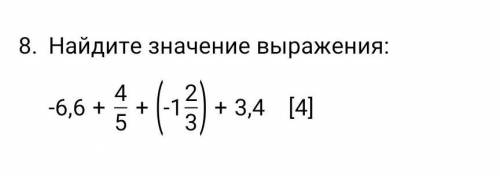 8. Найдите значение выражения:

$-6,6 + \frac{4}{5} + \left(-1\frac{2}{3}\right) + 3,4$ [4]